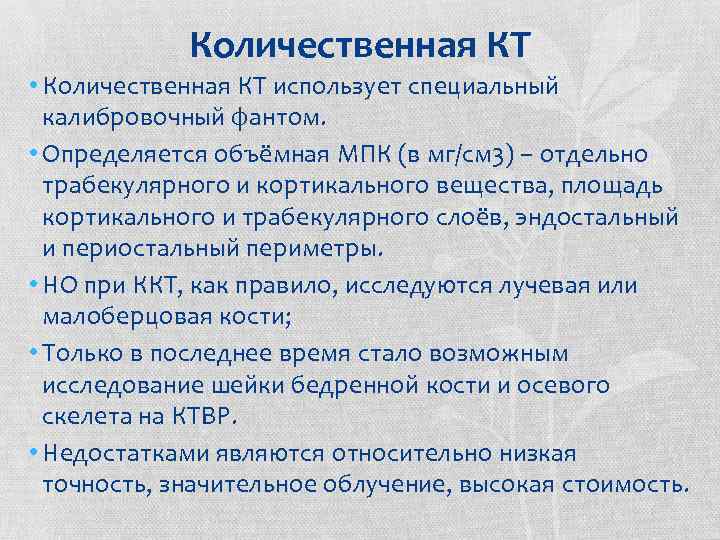 Количественная КТ

• Количественная КТ использует специальный калибровочный фантом.

• Определяется объёмная МПК (в мг/см3) – отдельно трабекулярного и кортикального вещества, площадь кортикального и трабекулярного слоёв, эндостальный и периостальный периметры.

• НО при ККТ, как правило, исследуются лучевая или малоберцовая кости;

• Только в последнее время стало возможным исследование шейки бедренной кости и осевого скелета на КТВР.

• Недостатками являются относительно низкая точность, значительное облучение, высокая стоимость.